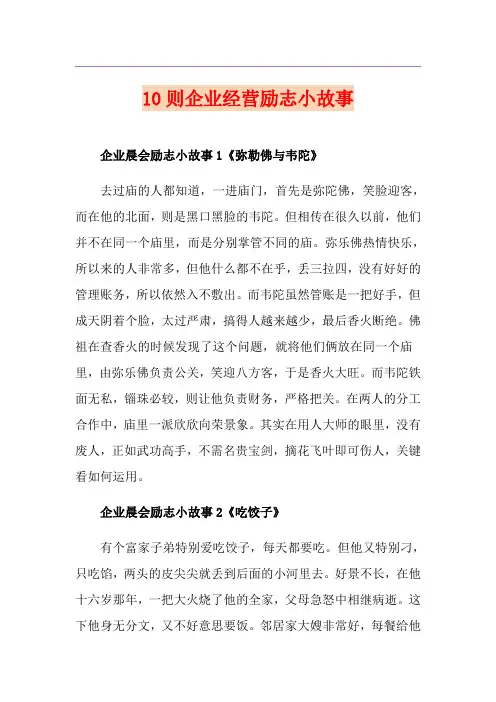 10 则企业经营励志小故事

企业晨会励志小故事 1《弥勒佛与韦陀》

去过庙的人都知道，一进庙门，首先是弥陀佛，笑脸迎客，而在他的北面，则是黑口黑脸的韦陀。但相传在很久以前，他们并不在同一个庙里，而是分别掌管不同的庙。弥乐佛热情快乐，所以来的人非常多，但他什么都不在乎，丢三拉四，没有好好的管理账务，所以依然入不敷出。而韦陀虽然管账是一把好手，但成天阴着个脸，太过严肃，搞得人越来越少，最后香火断绝。佛祖在查香火的时候发现了这个问题，就将他们俩放在同一个庙里，由弥乐佛负责公关，笑迎八方客，于是香火大旺。而韦陀铁面无私，锱珠必较，则让他负责财务，严格把关。在两人的分工合作中，庙里一派欣欣向荣景象。其实在用人大师的眼里，没有废人，正如武功高手，不需名贵宝剑，摘花飞叶即可伤人，关键看如何运用。

企业晨会励志小故事 2《吃饺子》

有个富家子弟特别爱吃饺子，每天都要吃。但他又特别刁，只吃馅，两头的皮尖尖就丢到后面的小河里去。好景不长，在他十六岁那年，一把大火烧了他的全家，父母急怒中相继病逝。这下他身无分文，又不好意思要饭。邻居家大嫂非常好，每餐给他